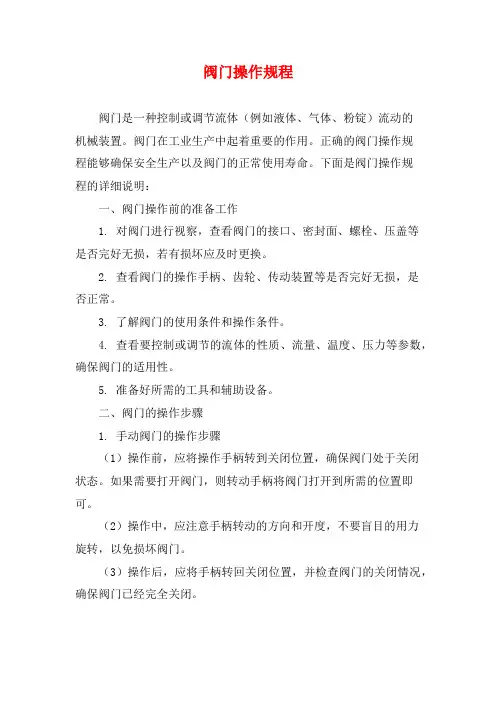 阀门操作规程

阀门是一种控制或调节流体（例如液体、气体、粉锭）流动的机械装置。阀门在工业生产中起着重要的作用。正确的阀门操作规程能够确保安全生产以及阀门的正常使用寿命。下面是阀门操作规程的详细说明：

一、阀门操作前的准备工作

1. 对阀门进行视察，查看阀门的接口、密封面、螺栓、压盖等是否完好无损，若有损坏应及时更换。

2. 查看阀门的操作手柄、齿轮、传动装置等是否完好无损，是否正常。

3. 了解阀门的使用条件和操作条件。

4. 查看要控制或调节的流体的性质、流量、温度、压力等参数，确保阀门的适用性。

5. 准备好所需的工具和辅助设备。

二、阀门的操作步骤

1. 手动阀门的操作步骤

（1）操作前，应将操作手柄转到关闭位置，确保阀门处于关闭状态。如果需要打开阀门，则转动手柄将阀门打开到所需的位置即可。

（2）操作中，应注意手柄转动的方向和开度，不要盲目的用力旋转，以免损坏阀门。

（3）操作后，应将手柄转回关闭位置，并检查阀门的关闭情况，确保阀门已经完全关闭。